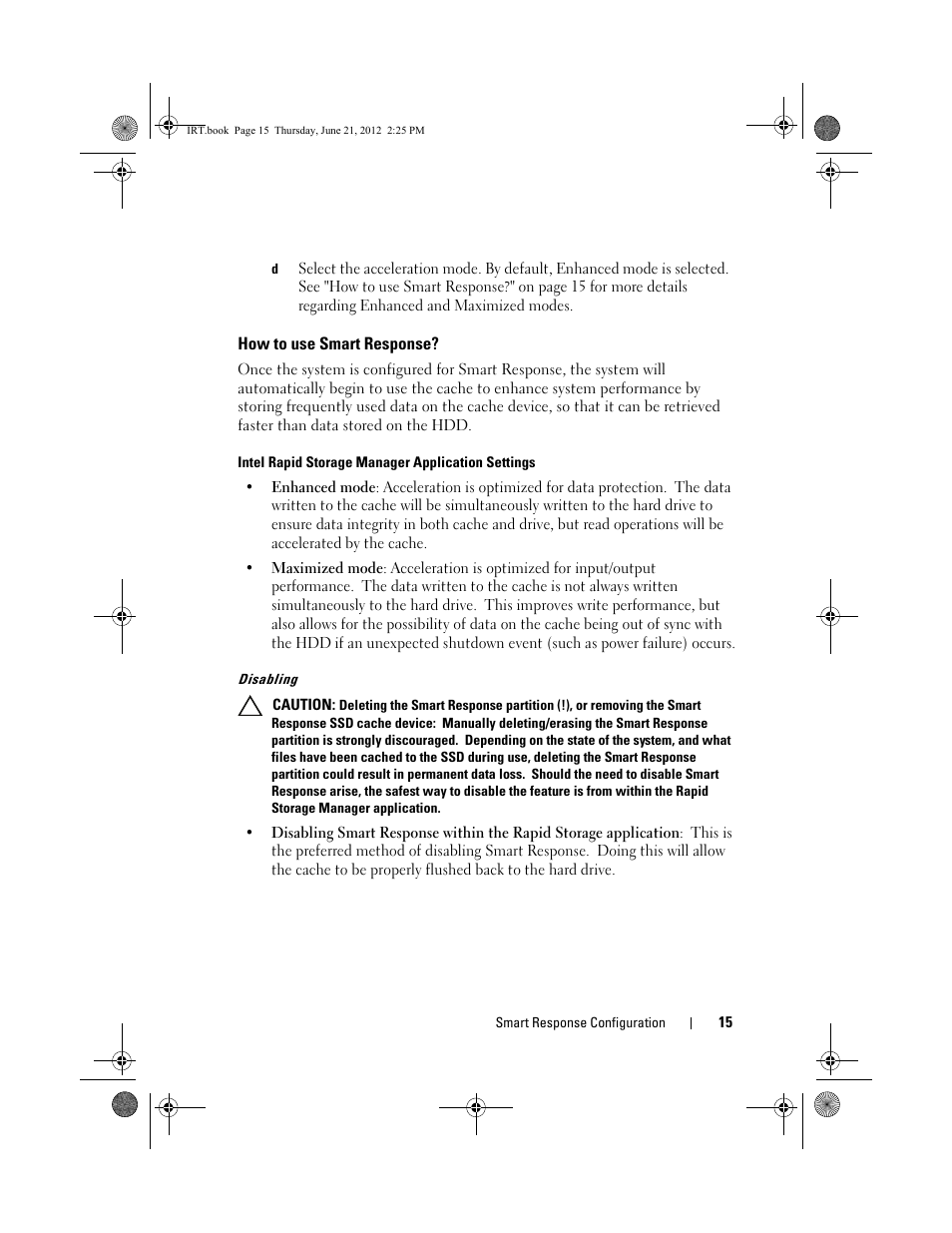 IRT.book Page 15 Thursday, June 21, 2012 2:25 PM

d Select the acceleration mode. By default, Enhanced mode is selected. See "How to use Smart Response?" on page 15 for more details regarding Enhanced and Maximized modes.

How to use Smart Response?

Once the system is configured for Smart Response, the system will automatically begin to use the cache to enhance system performance by storing frequently used data on the cache device, so that it can be retrieved faster than data stored on the HDD.

Intel Rapid Storage Manager Application Settings

• Enhanced mode: Acceleration is optimized for data protection. The data written to the cache will be simultaneously written to the hard drive to ensure data integrity in both cache and drive, but read operations will be accelerated by the cache.

• Maximized mode: Acceleration is optimized for input/output performance. The data written to the cache is not always written simultaneously to the hard drive. This improves write performance, but also allows for the possibility of data on the cache being out of sync with the HDD if an unexpected shutdown event (such as power failure) occurs.

Disabling

CAUTION: Deleting the Smart Response partition (!), or removing the Smart Response SSD cache device: Manually deleting/erasing the Smart Response partition is strongly discouraged. Depending on the state of the system, and what files have been cached to the SSD during use, deleting the Smart Response partition could result in permanent data loss. Should the need to disable Smart Response arise, the safest way to disable the feature is from within the Rapid Storage Manager application.

• Disabling Smart Response within the Rapid Storage application: This is the preferred method of disabling Smart Response. Doing this will allow the cache to be properly flushed back to the hard drive.

Smart Response Configuration | 15